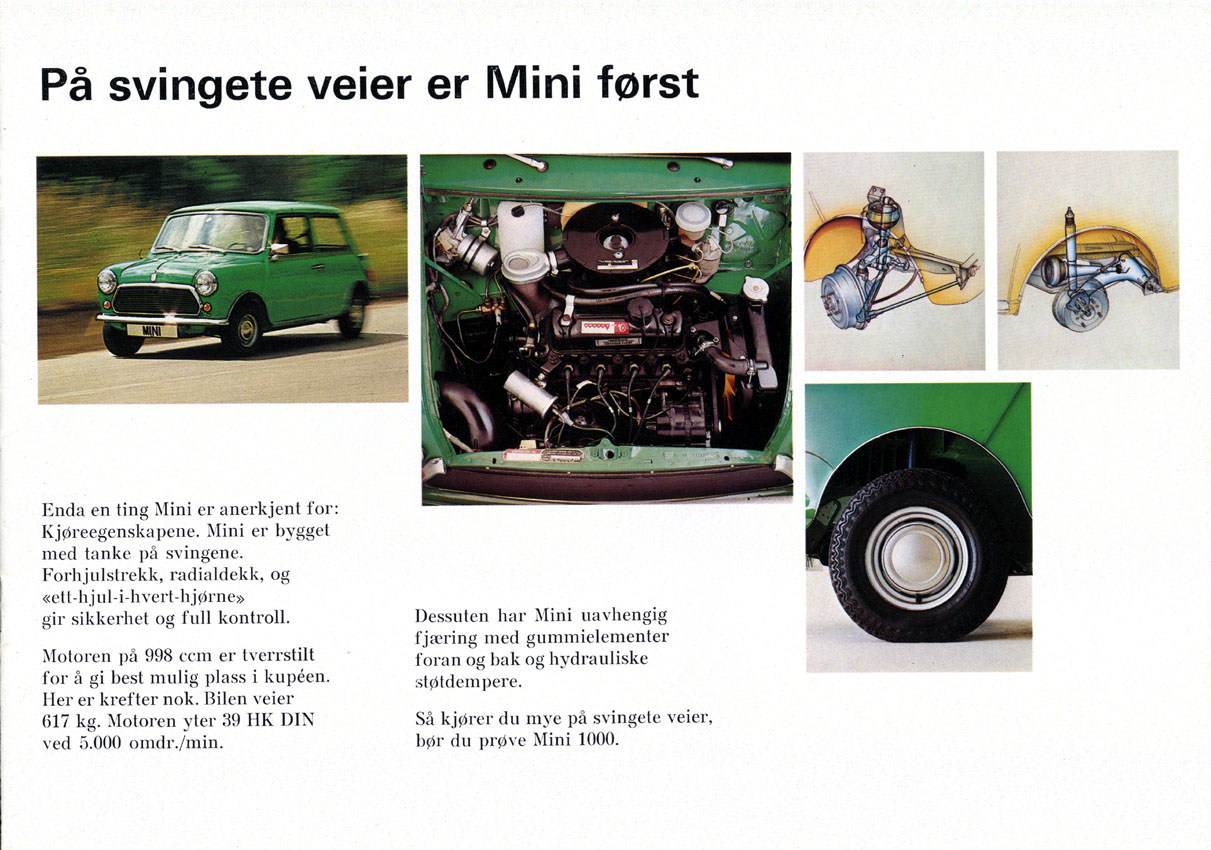 På svingete veier er Mini først

MINI

Enda en ting Mini er anerkjent for: Kjøreegenskapene. Mini er bygget med tanke på svingene. Forhjulstrekk, radialdekk, og «ett-hjul-i-hvert-hjørne» gir sikkerhet og full kontroll.

Motoren på 998 ccm er tverrstilt for å gi best mulig plass i kupéen. Her er krefter nok. Bilen veier 617 kg. Motoren yter 39 HK DIN ved 5.000 omdr./min.

Dessuten har Mini uavhengig fjæring med gummielementer foran og bak og hydrauliske støtdempere.

Så kjører du mye på svingete veier, bør du prøve Mini 1000.